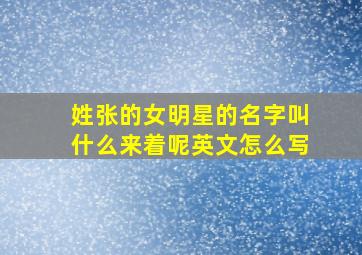 姓张的女明星的名字叫什么来着呢英文怎么写